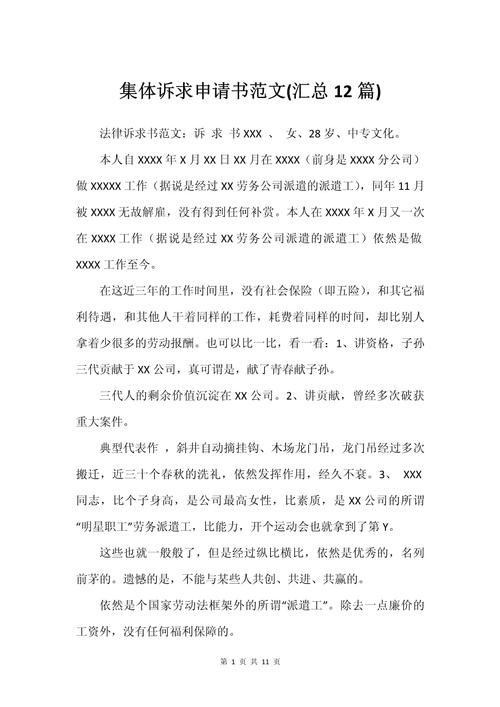 集体诉求申请书范文(汇总 12 篇)

法律诉求书范文：诉 求 书 XXX 、 女、28 岁、中专文化。

本人自 XXXX 年 X 月 XX 日 XX 月在 XXXX（前身是 XXXX 分公司）做 XXXXX 工作（据说是经过 XX 劳务公司派遣的派遣工），同年 11 月被 XXXX 无故解雇，没有得到任何补赏。本人在 XXXX 年 X 月又一次在 XXXX 工作（据说是经过 XX 劳务公司派遣的派遣工）依然是做 XXXX 工作至今。

在这近三年的工作时间里，没有社会保险（即五险），和其它福利待遇，和其他人干着同样的工作，耗费着同样的时间，却比别人拿着少很多的劳动报酬。也可以比一比，看一看：1、讲资格，子孙三代贡献于 XX 公司，真可谓是，献了青春献子孙。

三代人的剩余价值沉淀在 XX 公司。2、讲贡献，曾经多次破获重大案件。

典型代表作 ，斜井自动摘挂钩、木场龙门吊，龙门吊经过多次搬迁，近三十个春秋的洗礼，依然发挥作用，经久不衰。3、 XXX 同志，比个子身高，是公司最高女性，比素质，是 XX 公司的所谓“明星职工”劳务派遣工，比能力，开个运动会也就拿到了第 Y。

这些也就一般般了，但是经过纵比横比，依然是优秀的，名列前茅的。遗憾的是，不能与某些人共创、共进、共赢的。

依然是个国家劳动法框架外的所谓“派遣工”。除去一点廉价的工资外，没有任何福利保障的。

第 1 页 共 11 页